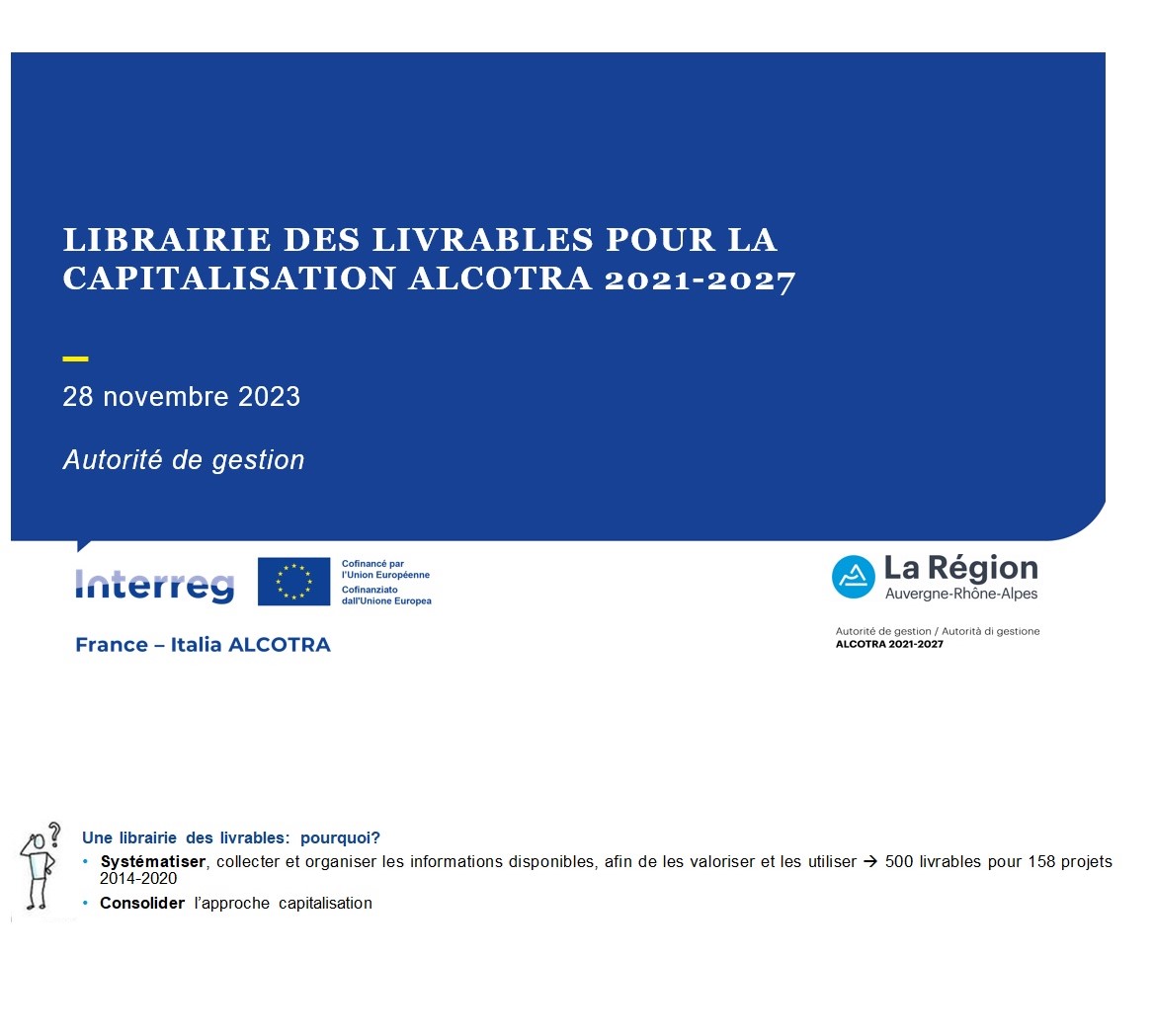 LIBRAIRIE DES LIVRABLES POUR LA CAPITALISATION ALCOTRA 2021-2027

28 novembre 2023

Autorité de gestion

Interreg

Cofinancé par l'Union Européenne
Cofinanziato dall'Unione Europea

France – Italia ALCOTRA

La Région
Auvergne-Rhône-Alpes

Autorité de gestion / Autorità di gestione
ALCOTRA 2021-2027

Une librairie des livrables: pourquoi?

• Systématiser, collecter et organiser les informations disponibles, afin de les valoriser et les utiliser → 500 livrables pour 158 projets 2014-2020
• Consolider l'approche capitalisation